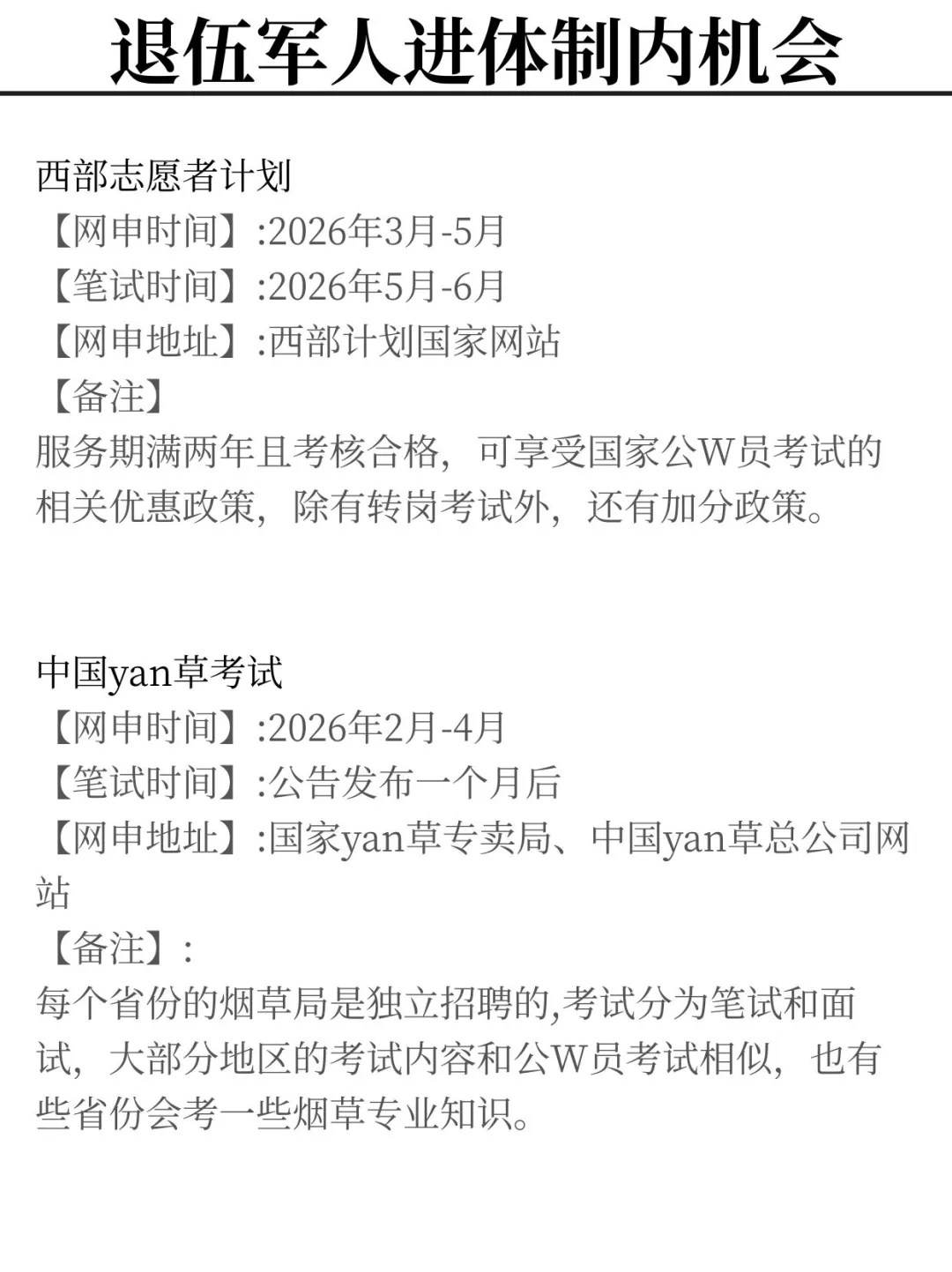 退伍军人进体制内机会

西部志愿者计划
【网申时间】:2026年3月-5月
【笔试时间】:2026年5月-6月
【网申地址】:西部计划国家网站
【备注】
服务期满两年且考核合格，可享受国家公W员考试的相关优惠政策，除有转岗考试外，还有加分政策。

中国yan草考试
【网申时间】:2026年2月-4月
【笔试时间】:公告发布一个月后
【网申地址】:国家yan草专卖局、中国yan草总公司网站
【备注】:
每个省份的烟草局是独立招聘的,考试分为笔试和面试，大部分地区的考试内容和公W员考试相似，也有些省份会考一些烟草专业知识。